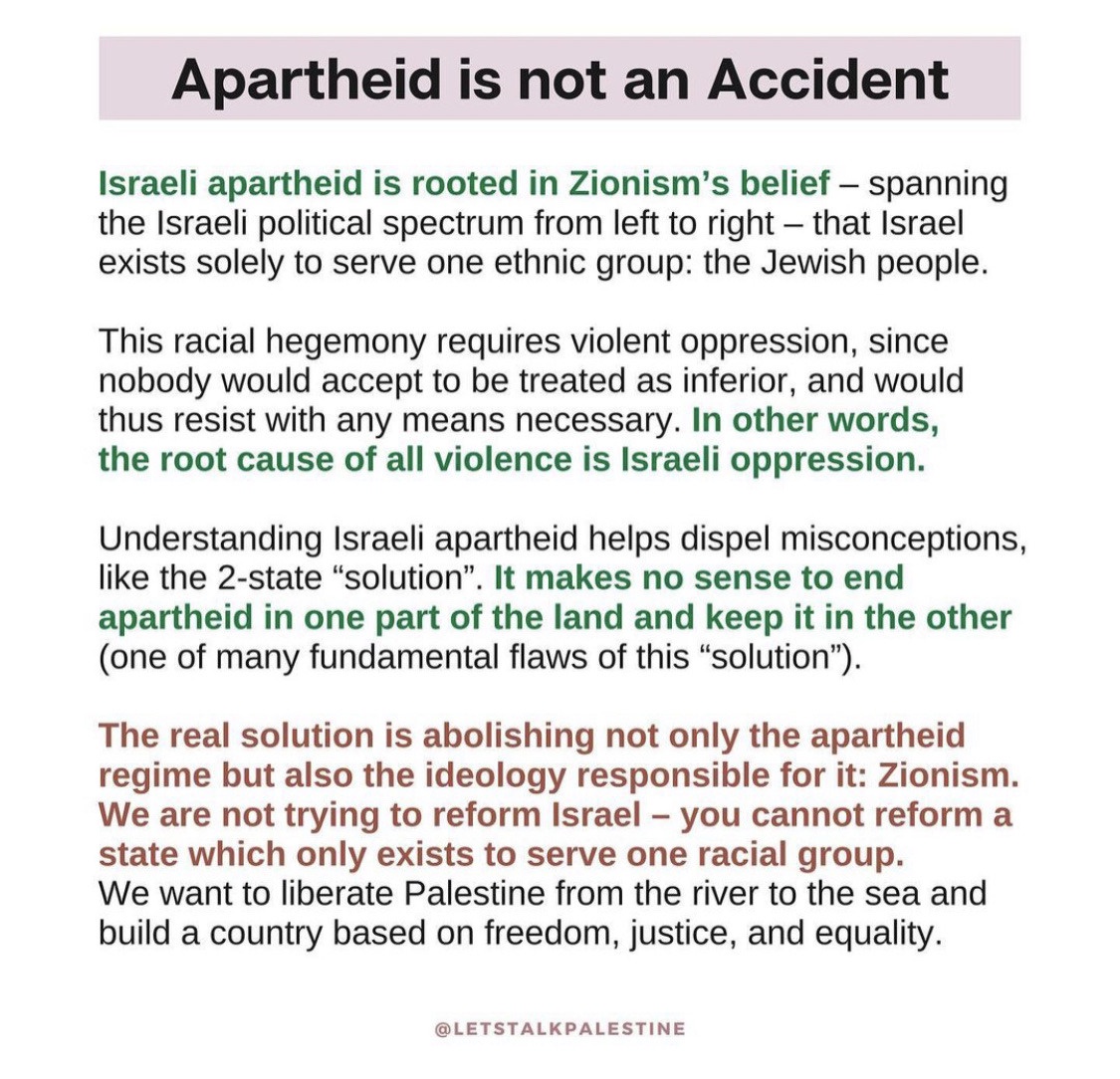 Apartheid is not an Accident

Israeli apartheid is rooted in Zionism's belief – spanning the Israeli political spectrum from left to right – that Israel exists solely to serve one ethnic group: the Jewish people.

This racial hegemony requires violent oppression, since nobody would accept to be treated as inferior, and would thus resist with any means necessary. In other words, the root cause of all violence is Israeli oppression.

Understanding Israeli apartheid helps dispel misconceptions, like the 2-state "solution". It makes no sense to end apartheid in one part of the land and keep it in the other (one of many fundamental flaws of this "solution").

The real solution is abolishing not only the apartheid regime but also the ideology responsible for it: Zionism. We are not trying to reform Israel – you cannot reform a state which only exists to serve one racial group.
We want to liberate Palestine from the river to the sea and build a country based on freedom, justice, and equality.

@LETSTALKPALESTINE